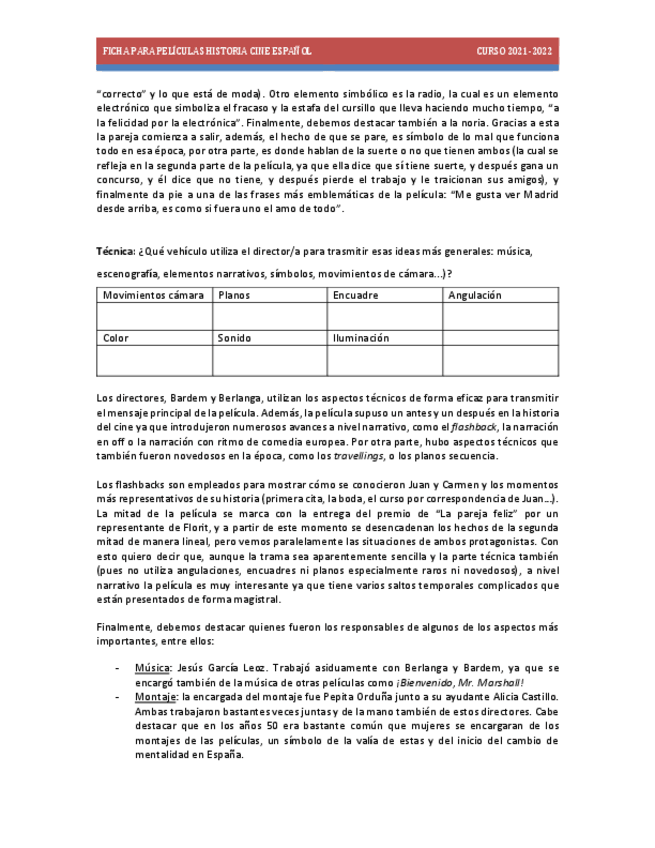 FICHA PARA PELÍCULAS HISTORIA CINE ESPAÑOL CURSO 2021-2022

"correcto" y lo que está de moda). Otro elemento simbólico es la radio, la cual es un elemento electrónico que simboliza el fracaso y la estafa del cursillo que lleva haciendo mucho tiempo, "a la felicidad por la electrónica". Finalmente, debemos destacar también a la noria. Gracias a esta la pareja comienza a salir, además, el hecho de que se pare, es símbolo de lo mal que funciona todo en esa época, por otra parte, es donde hablan de la suerte o no que tienen ambos (la cual se refleja en la segunda parte de la película, ya que ella dice que sí tiene suerte, y después gana un concurso, y él dice que no tiene, y después pierde el trabajo y le traicionan sus amigos), y finalmente da pie a una de las frases más emblemáticas de la película: "Me gusta ver Madrid desde arriba, es como si fuera uno el amo de todo".

Técnica: ¿Qué vehículo utiliza el director/a para trasmitir esas ideas más generales: música, escenografía, elementos narrativos, símbolos, movimientos de cámara…)?

| Movimientos cámara | Planos | Encuadre | Angulación |
|---|---|---|---|
| | | | |
| Color | Sonido | Iluminación | |
| | | | |

Los directores, Bardem y Berlanga, utilizan los aspectos técnicos de forma eficaz para transmitir el mensaje principal de la película. Además, la película supuso un antes y un después en la historia del cine ya que introdujeron numerosos avances a nivel narrativo, como el flashback, la narración en off o la narración con ritmo de comedia europea. Por otra parte, hubo aspectos técnicos que también fueron novedosos en la época, como los travellings, o los planos secuencia.

Los flashbacks son empleados para mostrar cómo se conocieron Juan y Carmen y los momentos más representativos de su historia (primera cita, la boda, el curso por correspondencia de Juan…). La mitad de la película se marca con la entrega del premio de "La pareja feliz" por un representante de Florit, y a partir de este momento se desencadenan los hechos de la segunda mitad de manera lineal, pero vemos paralelamente las situaciones de ambos protagonistas. Con esto quiero decir que, aunque la trama sea aparentemente sencilla y la parte técnica también (pues no utiliza angulaciones, encuadres ni planos especialmente raros ni novedosos), a nivel narrativo la película es muy interesante ya que tiene varios saltos temporales complicados que están presentados de forma magistral.

Finalmente, debemos destacar quienes fueron los responsables de algunos de los aspectos más importantes, entre ellos:

- Música: Jesús García Leoz. Trabajó asiduamente con Berlanga y Bardem, ya que se encargó también de la música de otras películas como ¡Bienvenido, Mr. Marshall!
- Montaje: la encargada del montaje fue Pepita Orduña junto a su ayudante Alicia Castillo. Ambas trabajaron bastantes veces juntas y de la mano también de estos directores. Cabe destacar que en los años 50 era bastante común que mujeres se encargaran de los montajes de las películas, un símbolo de la valía de estas y del inicio del cambio de mentalidad en España.